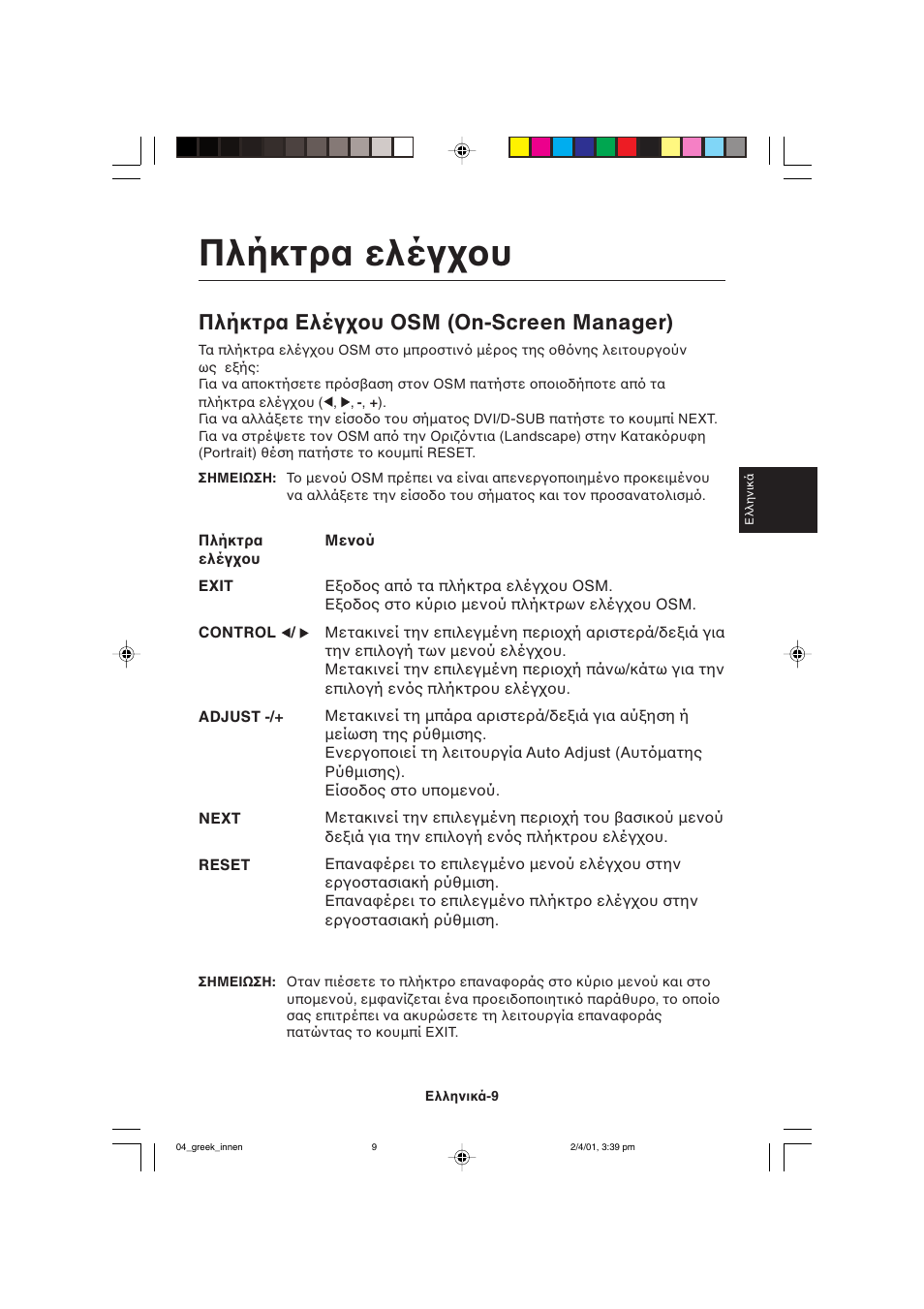 Πλήκτρα ελέγχου

Πλήκτρα Ελέγχου OSM (On-Screen Manager)

Τα πλήκτρα ελέγχου OSM στο μπροστινό μέρος της οθόνης λειτουργούν ως εξής:
Για να αποκτήσετε πρόσβαση στον OSM πατήστε οποιοδήποτε από τα πλήκτρα ελέγχου (◀, ▶, -, +).
Για να αλλάξετε την είσοδο του σήματος DVI/D-SUB πατήστε το κουμπί NEXT.
Για να στρέψετε τον OSM από την Οριζόντια (Landscape) στην Κατακόρυφη (Portrait) θέση πατήστε το κουμπί RESET.

ΣΗΜΕΙΩΣΗ: Το μενού OSM πρέπει να είναι απενεργοποιημένο προκειμένου να αλλάξετε την είσοδο του σήματος και τον προσανατολισμό.

Ελληνικά

| Πλήκτρα ελέγχου | Μενού |
|---|---|
| EXIT | Εξοδος από τα πλήκτρα ελέγχου OSM. Εξοδος στο κύριο μενού πλήκτρων ελέγχου OSM. |
| CONTROL ◀/▶ | Μετακινεί την επιλεγμένη περιοχή αριστερά/δεξιά για την επιλογή των μενού ελέγχου. Μετακινεί την επιλεγμένη περιοχή πάνω/κάτω για την επιλογή ενός πλήκτρου ελέγχου. |
| ADJUST -/+ | Μετακινεί τη μπάρα αριστερά/δεξιά για αύξηση ή μείωση της ρύθμισης. Ενεργοποιεί τη λειτουργία Auto Adjust (Αυτόματης Ρύθμισης). Είσοδος στο υπομενού. |
| NEXT | Μετακινεί την επιλεγμένη περιοχή του βασικού μενού δεξιά για την επιλογή ενός πλήκτρου ελέγχου. |
| RESET | Επαναφέρει το επιλεγμένο μενού ελέγχου στην εργοστασιακή ρύθμιση. Επαναφέρει το επιλεγμένο πλήκτρο ελέγχου στην εργοστασιακή ρύθμιση. |

ΣΗΜΕΙΩΣΗ: Οταν πιέσετε το πλήκτρο επαναφοράς στο κύριο μενού και στο υπομενού, εμφανίζεται ένα προειδοποιητικό παράθυρο, το οποίο σας επιτρέπει να ακυρώσετε τη λειτουργία επαναφοράς πατώντας το κουμπί EXIT.

Ελληνικά-9

04_greek_innen 9 2/4/01, 3:39 pm